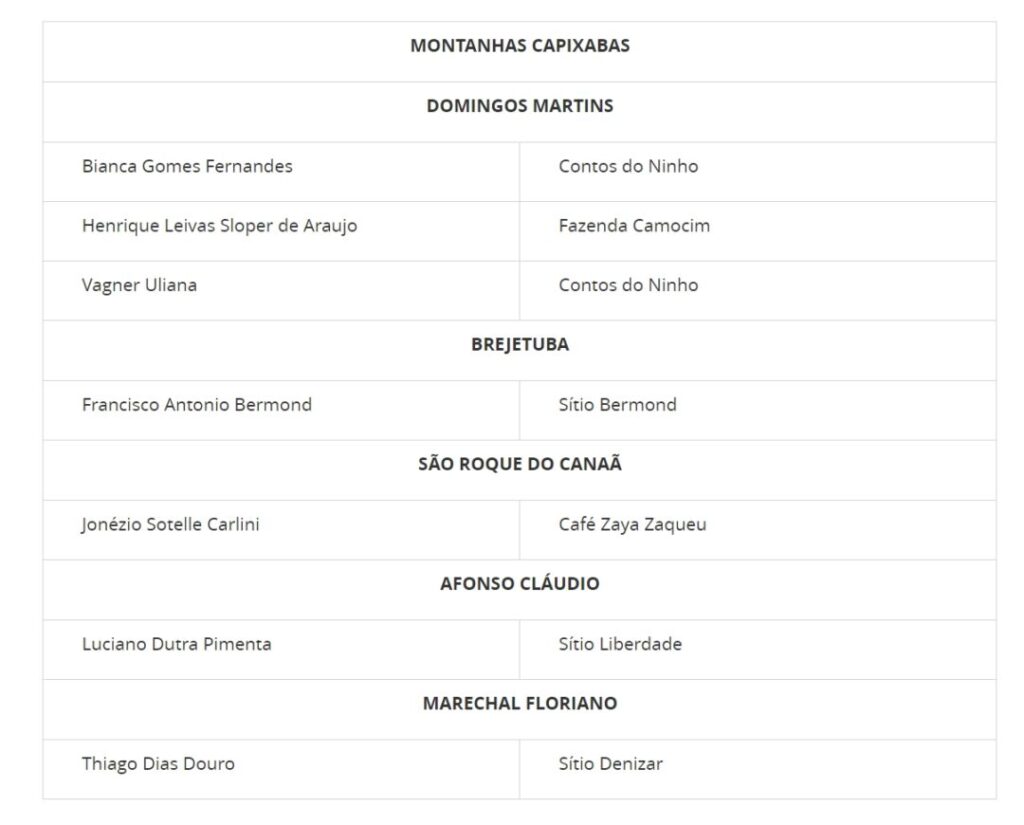 | MONTANHAS CAPIXABAS | |
|---|---|
| DOMINGOS MARTINS | |
| Bianca Gomes Fernandes | Contos do Ninho |
| Henrique Leivas Sloper de Araujo | Fazenda Camocim |
| Vagner Uliana | Contos do Ninho |
| BREJETUBA | |
| Francisco Antonio Bermond | Sítio Bermond |
| SÃO ROQUE DO CANAÃ | |
| Jonézio Sotelle Carlini | Café Zaya Zaqueu |
| AFONSO CLÁUDIO | |
| Luciano Dutra Pimenta | Sítio Liberdade |
| MARECHAL FLORIANO | |
| Thiago Dias Douro | Sítio Denizar |